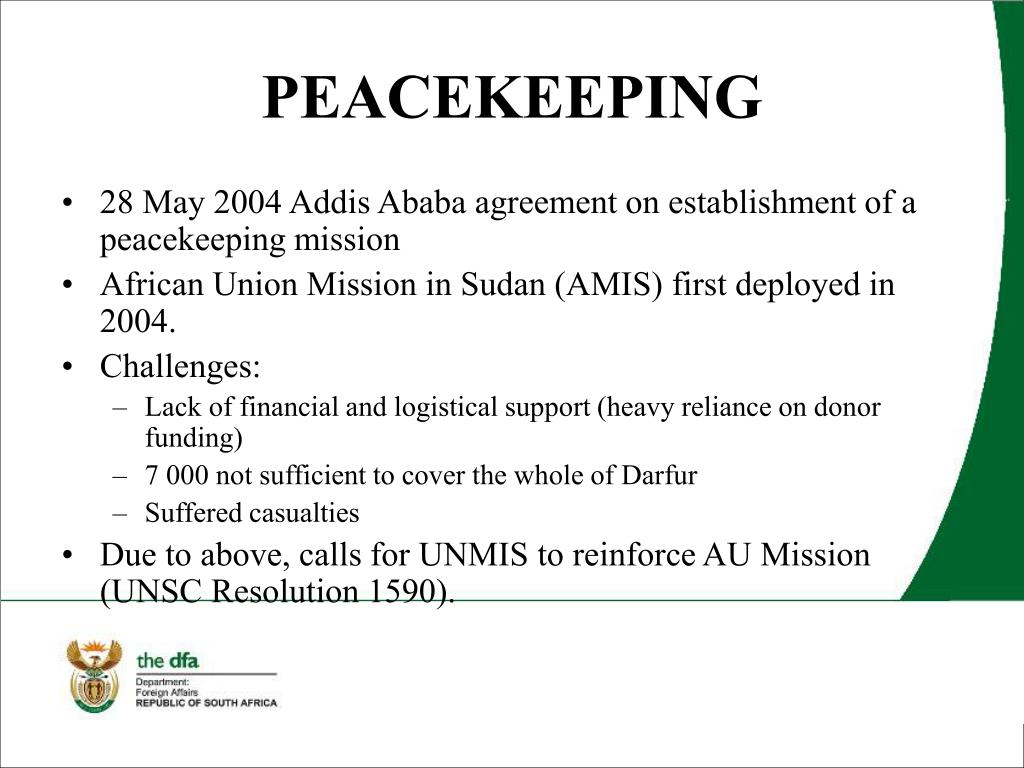 PEACEKEEPING

• 28 May 2004 Addis Ababa agreement on establishment of a peacekeeping mission
• African Union Mission in Sudan (AMIS) first deployed in 2004.
• Challenges:
– Lack of financial and logistical support (heavy reliance on donor funding)
– 7 000 not sufficient to cover the whole of Darfur
– Suffered casualties
• Due to above, calls for UNMIS to reinforce AU Mission (UNSC Resolution 1590).

the dfa
Department:
Foreign Affairs
REPUBLIC OF SOUTH AFRICA